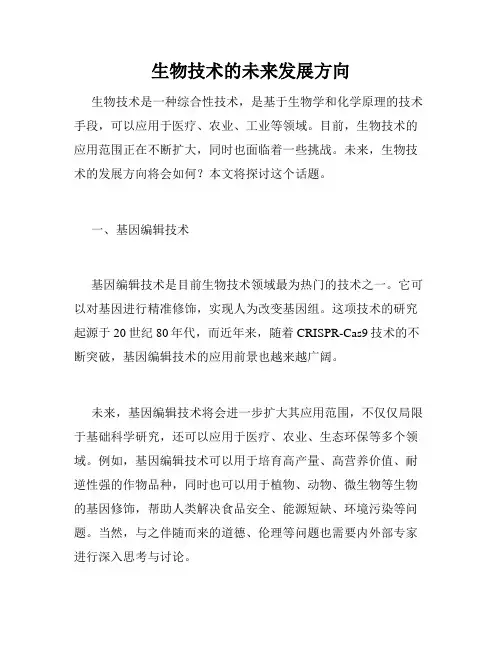 生物技术的未来发展方向

生物技术是一种综合性技术，是基于生物学和化学原理的技术手段，可以应用于医疗、农业、工业等领域。目前，生物技术的应用范围正在不断扩大，同时也面临着一些挑战。未来，生物技术的发展方向将会如何？本文将探讨这个话题。

一、基因编辑技术

基因编辑技术是目前生物技术领域最为热门的技术之一。它可以对基因进行精准修饰，实现人为改变基因组。这项技术的研究起源于 20 世纪 80 年代，而近年来，随着 CRISPR-Cas9 技术的不断突破，基因编辑技术的应用前景也越来越广阔。

未来，基因编辑技术将会进一步扩大其应用范围，不仅仅局限于基础科学研究，还可以应用于医疗、农业、生态环保等多个领域。例如，基因编辑技术可以用于培育高产量、高营养价值、耐逆性强的作物品种，同时也可以用于植物、动物、微生物等生物的基因修饰，帮助人类解决食品安全、能源短缺、环境污染等问题。当然，与之伴随而来的道德、伦理等问题也需要内外部专家进行深入思考与讨论。